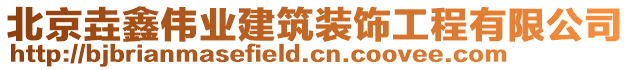 北京垚鑫伟业建筑装饰工程有限公司
http://bjbrianmasefield.cn.coovee.com